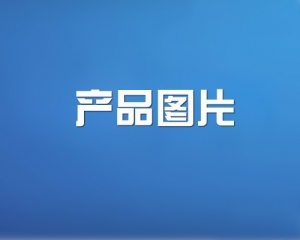 产品图片